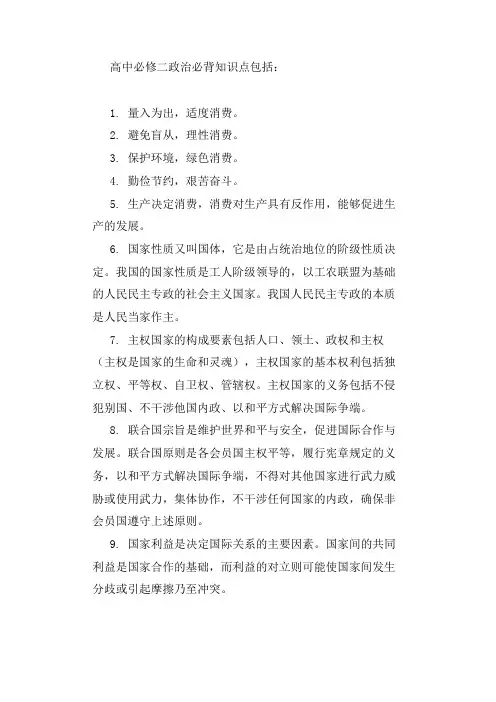 高中必修二政治必背知识点包括：

1. 量入为出，适度消费。
2. 避免盲从，理性消费。
3. 保护环境，绿色消费。
4. 勤俭节约，艰苦奋斗。
5. 生产决定消费，消费对生产具有反作用，能够促进生产的发展。
6. 国家性质又叫国体，它是由占统治地位的阶级性质决定。我国的国家性质是工人阶级领导的，以工农联盟为基础的人民民主专政的社会主义国家。我国人民民主专政的本质是人民当家作主。
7. 主权国家的构成要素包括人口、领土、政权和主权（主权是国家的生命和灵魂），主权国家的基本权利包括独立权、平等权、自卫权、管辖权。主权国家的义务包括不侵犯别国、不干涉他国内政、以和平方式解决国际争端。
8. 联合国宗旨是维护世界和平与安全，促进国际合作与发展。联合国原则是各会员国主权平等，履行宪章规定的义务，以和平方式解决国际争端，不得对其他国家进行武力威胁或使用武力，集体协作，不干涉任何国家的内政，确保非会员国遵守上述原则。
9. 国家利益是决定国际关系的主要因素。国家间的共同利益是国家合作的基础，而利益的对立则可能使国家间发生分歧或引起摩擦乃至冲突。